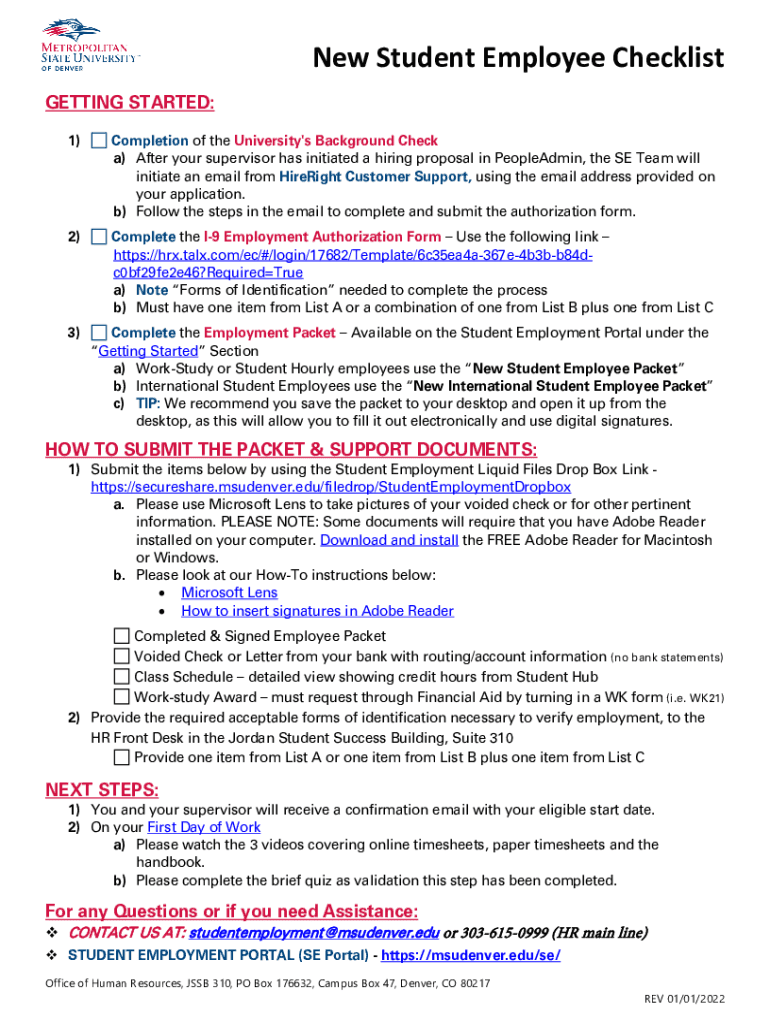 METROPOLITAN STATE UNIVERSITY OF DENVER

New Student Employee Checklist

GETTING STARTED:

1) ☐ Completion of the University's Background Check
a) After your supervisor has initiated a hiring proposal in PeopleAdmin, the SE Team will initiate an email from HireRight Customer Support, using the email address provided on your application.
b) Follow the steps in the email to complete and submit the authorization form.

2) ☐ Complete the I-9 Employment Authorization Form – Use the following link – https://hrx.talx.com/ec/#/login/17682/Template/6c35ea4a-367e-4b3b-b84d-c0bf29fe2e46?Required=True
a) Note "Forms of Identification" needed to complete the process
b) Must have one item from List A or a combination of one from List B plus one from List C

3) ☐ Complete the Employment Packet – Available on the Student Employment Portal under the "Getting Started" Section
a) Work-Study or Student Hourly employees use the "New Student Employee Packet"
b) International Student Employees use the "New International Student Employee Packet"
c) TIP: We recommend you save the packet to your desktop and open it up from the desktop, as this will allow you to fill it out electronically and use digital signatures.

HOW TO SUBMIT THE PACKET & SUPPORT DOCUMENTS:

1) Submit the items below by using the Student Employment Liquid Files Drop Box Link - https://secureshare.msudenver.edu/filedrop/StudentEmploymentDropbox
a. Please use Microsoft Lens to take pictures of your voided check or for other pertinent information. PLEASE NOTE: Some documents will require that you have Adobe Reader installed on your computer. Download and install the FREE Adobe Reader for Macintosh or Windows.
b. Please look at our How-To instructions below:
• Microsoft Lens
• How to insert signatures in Adobe Reader
☐ Completed & Signed Employee Packet
☐ Voided Check or Letter from your bank with routing/account information (no bank statements)
☐ Class Schedule – detailed view showing credit hours from Student Hub
☐ Work-study Award – must request through Financial Aid by turning in a WK form (i.e. WK21)

2) Provide the required acceptable forms of identification necessary to verify employment, to the HR Front Desk in the Jordan Student Success Building, Suite 310
☐ Provide one item from List A or one item from List B plus one item from List C

NEXT STEPS:

1) You and your supervisor will receive a confirmation email with your eligible start date.
2) On your First Day of Work
a) Please watch the 3 videos covering online timesheets, paper timesheets and the handbook.
b) Please complete the brief quiz as validation this step has been completed.

For any Questions or if you need Assistance:

❖ CONTACT US AT: studentemployment@msudenver.edu or 303-615-0999 (HR main line)
❖ STUDENT EMPLOYMENT PORTAL (SE Portal) - https://msudenver.edu/se/

Office of Human Resources, JSSB 310, PO Box 176632, Campus Box 47, Denver, CO 80217

REV 01/01/2022